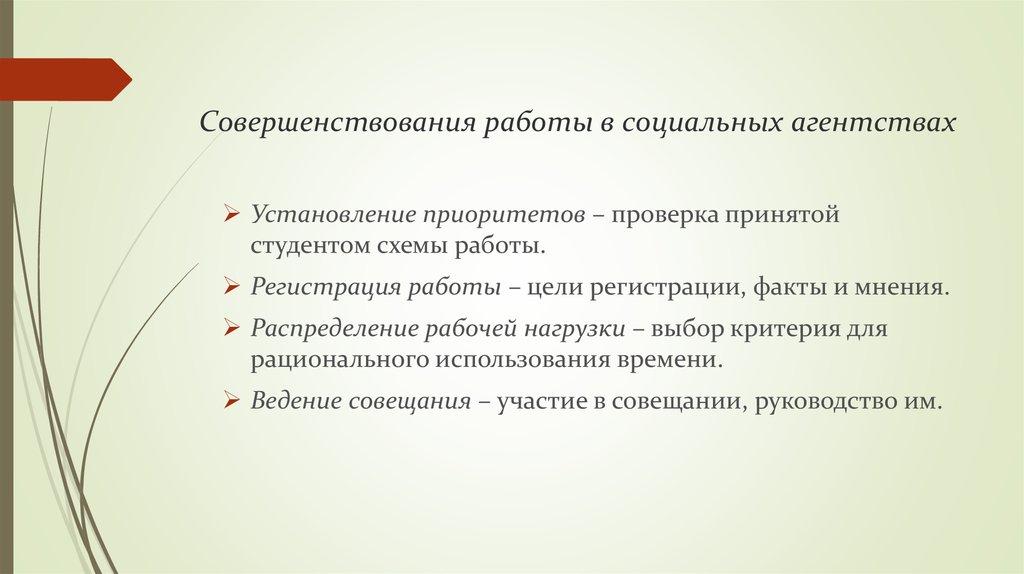 Совершенствования работы в социальных агентствах

➢ Установление приоритетов – проверка принятой студентом схемы работы.

➢ Регистрация работы – цели регистрации, факты и мнения.

➢ Распределение рабочей нагрузки – выбор критерия для рационального использования времени.

➢ Ведение совещания – участие в совещании, руководство им.